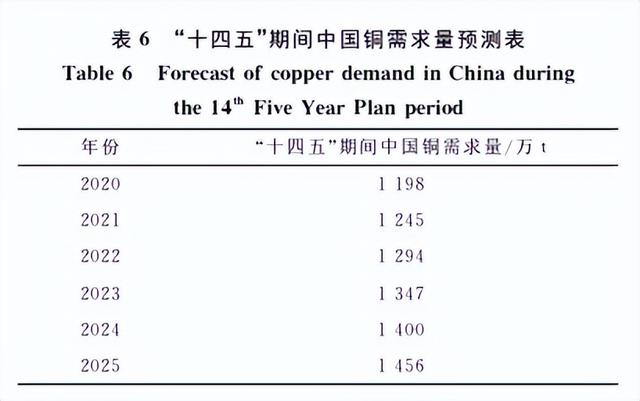 表 6　“十四五”期间中国铜需求量预测表
Table 6　Forecast of copper demand in China during the 14$^{th}$ Five Year Plan period

| 年份 | “十四五”期间中国铜需求量/万 t |
|---|---|
| 2020 | 1 198 |
| 2021 | 1 245 |
| 2022 | 1 294 |
| 2023 | 1 347 |
| 2024 | 1 400 |
| 2025 | 1 456 |